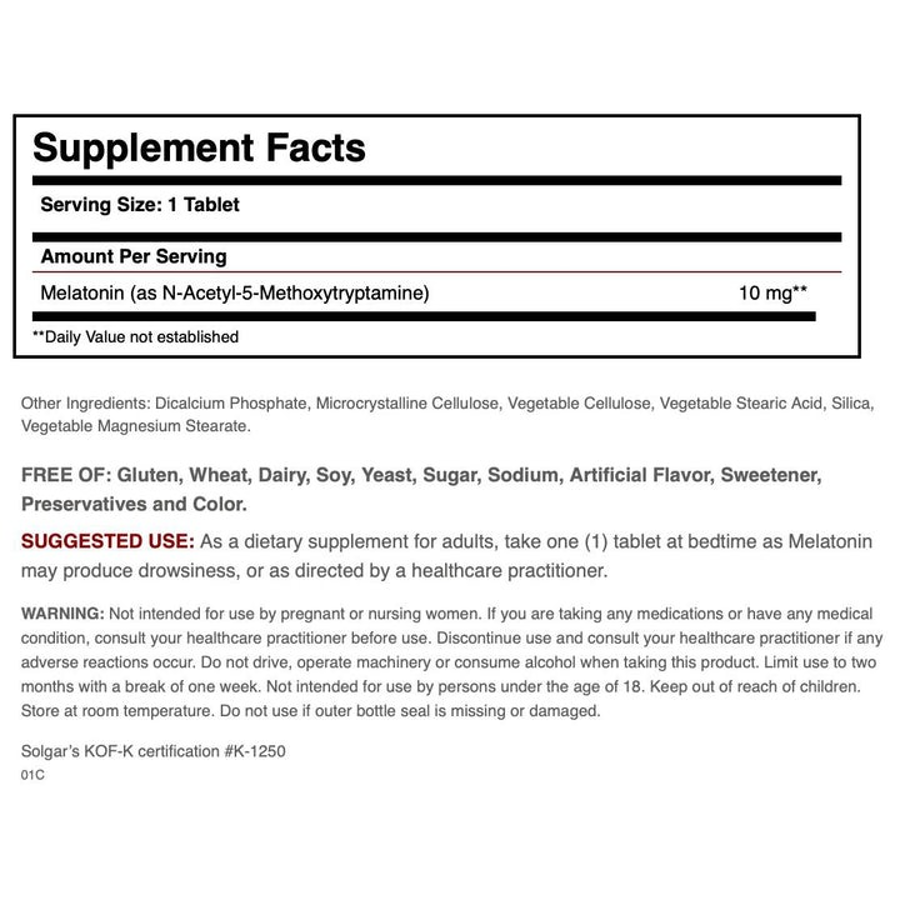 Supplement Facts

Serving Size: 1 Tablet

Amount Per Serving

Melatonin (as N-Acetyl-5-Methoxytryptamine) 10 mg**

**Daily Value not established

Other Ingredients: Dicalcium Phosphate, Microcrystalline Cellulose, Vegetable Cellulose, Vegetable Stearic Acid, Silica, Vegetable Magnesium Stearate.

FREE OF: Gluten, Wheat, Dairy, Soy, Yeast, Sugar, Sodium, Artificial Flavor, Sweetener, Preservatives and Color.

SUGGESTED USE: As a dietary supplement for adults, take one (1) tablet at bedtime as Melatonin may produce drowsiness, or as directed by a healthcare practitioner.

WARNING: Not intended for use by pregnant or nursing women. If you are taking any medications or have any medical condition, consult your healthcare practitioner before use. Discontinue use and consult your healthcare practitioner if any adverse reactions occur. Do not drive, operate machinery or consume alcohol when taking this product. Limit use to two months with a break of one week. Not intended for use by persons under the age of 18. Keep out of reach of children. Store at room temperature. Do not use if outer bottle seal is missing or damaged.

Solgar's KOF-K certification #K-1250
01C